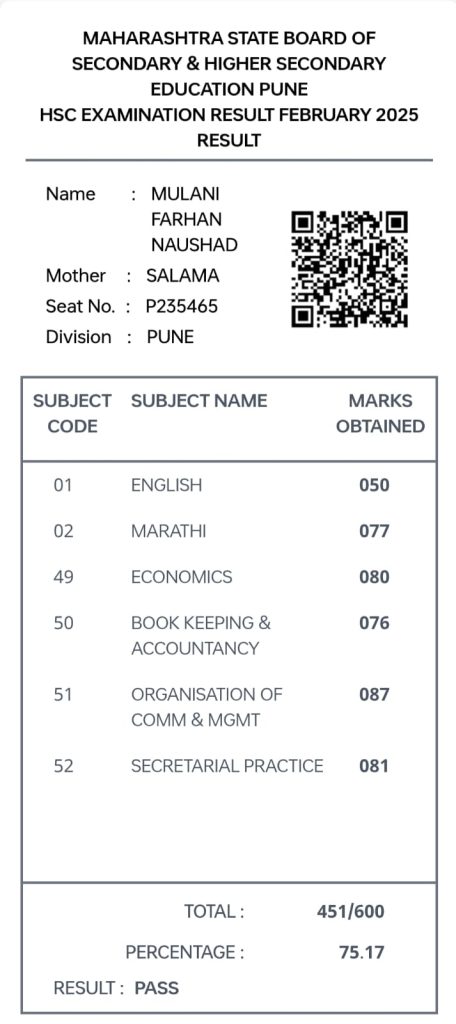 MAHARASHTRA STATE BOARD OF SECONDARY & HIGHER SECONDARY EDUCATION PUNE
HSC EXAMINATION RESULT FEBRUARY 2025
RESULT

Name : MULANI FARHAN NAUSHAD
Mother : SALAMA
Seat No. : P235465
Division : PUNE

| SUBJECT CODE | SUBJECT NAME | MARKS OBTAINED |
|---|---|---|
| 01 | ENGLISH | 050 |
| 02 | MARATHI | 077 |
| 49 | ECONOMICS | 080 |
| 50 | BOOK KEEPING & ACCOUNTANCY | 076 |
| 51 | ORGANISATION OF COMM & MGMT | 087 |
| 52 | SECRETARIAL PRACTICE | 081 |

TOTAL : 451/600
PERCENTAGE : 75.17
RESULT : PASS